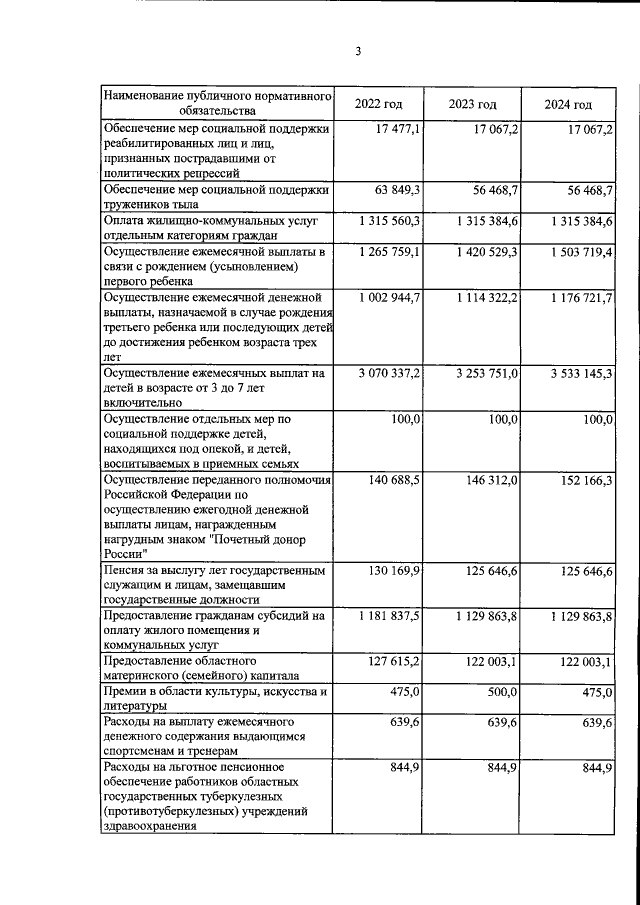 3

| Наименование публичного нормативного обязательства | 2022 год | 2023 год | 2024 год |
|---|---|---|---|
| Обеспечение мер социальной поддержки реабилитированных лиц и лиц, признанных пострадавшими от политических репрессий | 17 477,1 | 17 067,2 | 17 067,2 |
| Обеспечение мер социальной поддержки тружеников тыла | 63 849,3 | 56 468,7 | 56 468,7 |
| Оплата жилищно-коммунальных услуг отдельным категориям граждан | 1 315 560,3 | 1 315 384,6 | 1 315 384,6 |
| Осуществление ежемесячной выплаты в связи с рождением (усыновлением) первого ребенка | 1 265 759,1 | 1 420 529,3 | 1 503 719,4 |
| Осуществление ежемесячной денежной выплаты, назначаемой в случае рождения третьего ребенка или последующих детей до достижения ребенком возраста трех лет | 1 002 944,7 | 1 114 322,2 | 1 176 721,7 |
| Осуществление ежемесячных выплат на детей в возрасте от 3 до 7 лет включительно | 3 070 337,2 | 3 253 751,0 | 3 533 145,3 |
| Осуществление отдельных мер по социальной поддержке детей, находящихся под опекой, и детей, воспитываемых в приемных семьях | 100,0 | 100,0 | 100,0 |
| Осуществление переданного полномочия Российской Федерации по осуществлению ежегодной денежной выплаты лицам, награжденным нагрудным знаком "Почетный донор России" | 140 688,5 | 146 312,0 | 152 166,3 |
| Пенсия за выслугу лет государственным служащим и лицам, замещавшим государственные должности | 130 169,9 | 125 646,6 | 125 646,6 |
| Предоставление гражданам субсидий на оплату жилого помещения и коммунальных услуг | 1 181 837,5 | 1 129 863,8 | 1 129 863,8 |
| Предоставление областного материнского (семейного) капитала | 127 615,2 | 122 003,1 | 122 003,1 |
| Премии в области культуры, искусства и литературы | 475,0 | 500,0 | 475,0 |
| Расходы на выплату ежемесячного денежного содержания выдающимся спортсменам и тренерам | 639,6 | 639,6 | 639,6 |
| Расходы на льготное пенсионное обеспечение работников областных государственных туберкулезных (противотуберкулезных) учреждений здравоохранения | 844,9 | 844,9 | 844,9 |